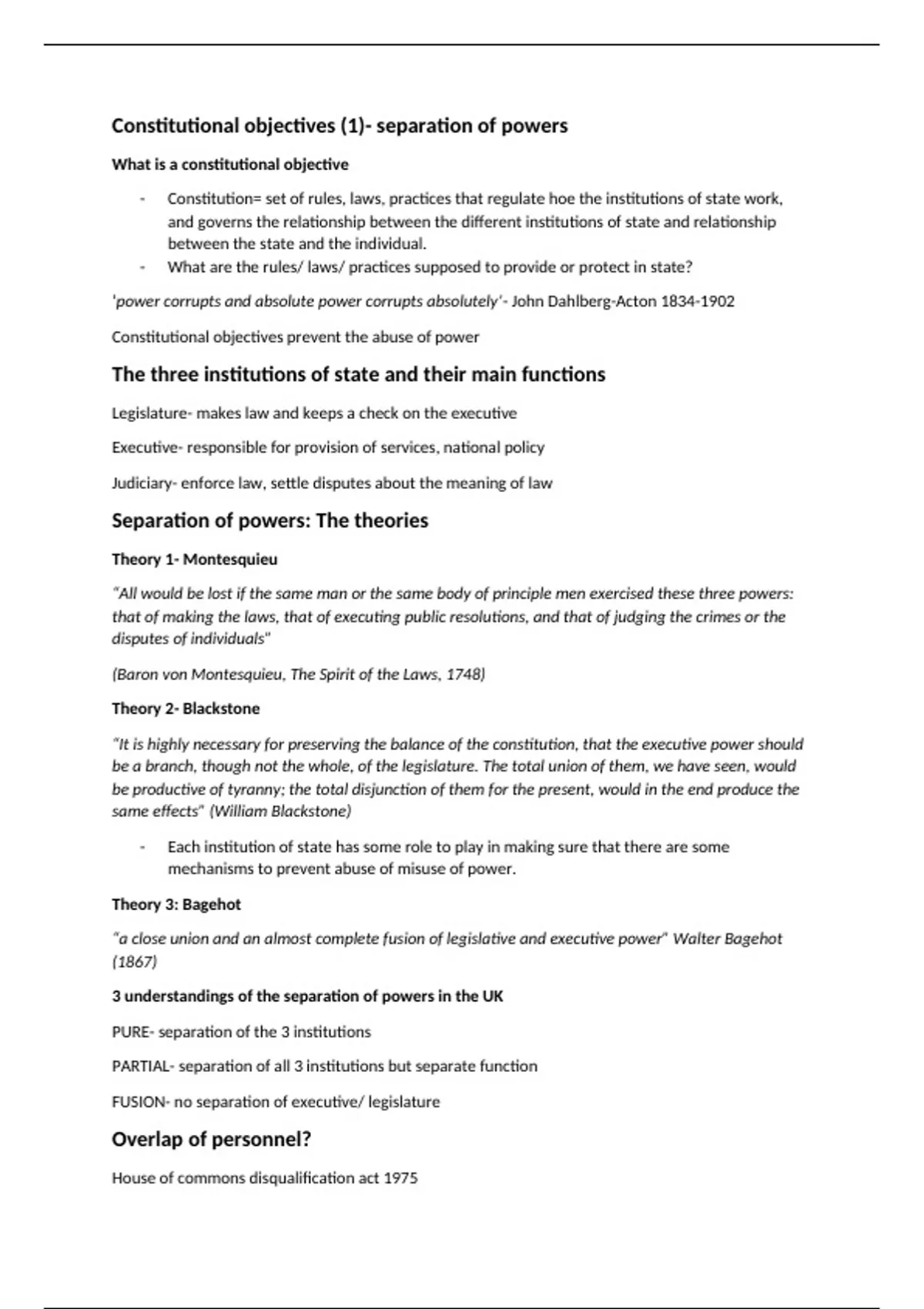 Constitutional objectives (1)- separation of powers

What is a constitutional objective

- Constitution= set of rules, laws, practices that regulate hoe the institutions of state work, and governs the relationship between the different institutions of state and relationship between the state and the individual.
- What are the rules/ laws/ practices supposed to provide or protect in state?

'power corrupts and absolute power corrupts absolutely'- John Dahlberg-Acton 1834-1902

Constitutional objectives prevent the abuse of power

The three institutions of state and their main functions

Legislature- makes law and keeps a check on the executive

Executive- responsible for provision of services, national policy

Judiciary- enforce law, settle disputes about the meaning of law

Separation of powers: The theories

Theory 1- Montesquieu

"All would be lost if the same man or the same body of principle men exercised these three powers: that of making the laws, that of executing public resolutions, and that of judging the crimes or the disputes of individuals"

(Baron von Montesquieu, The Spirit of the Laws, 1748)

Theory 2- Blackstone

"It is highly necessary for preserving the balance of the constitution, that the executive power should be a branch, though not the whole, of the legislature. The total union of them, we have seen, would be productive of tyranny; the total disjunction of them for the present, would in the end produce the same effects" (William Blackstone)

- Each institution of state has some role to play in making sure that there are some mechanisms to prevent abuse of misuse of power.

Theory 3: Bagehot

"a close union and an almost complete fusion of legislative and executive power" Walter Bagehot (1867)

3 understandings of the separation of powers in the UK

PURE- separation of the 3 institutions

PARTIAL- separation of all 3 institutions but separate function

FUSION- no separation of executive/ legislature

Overlap of personnel?

House of commons disqualification act 1975